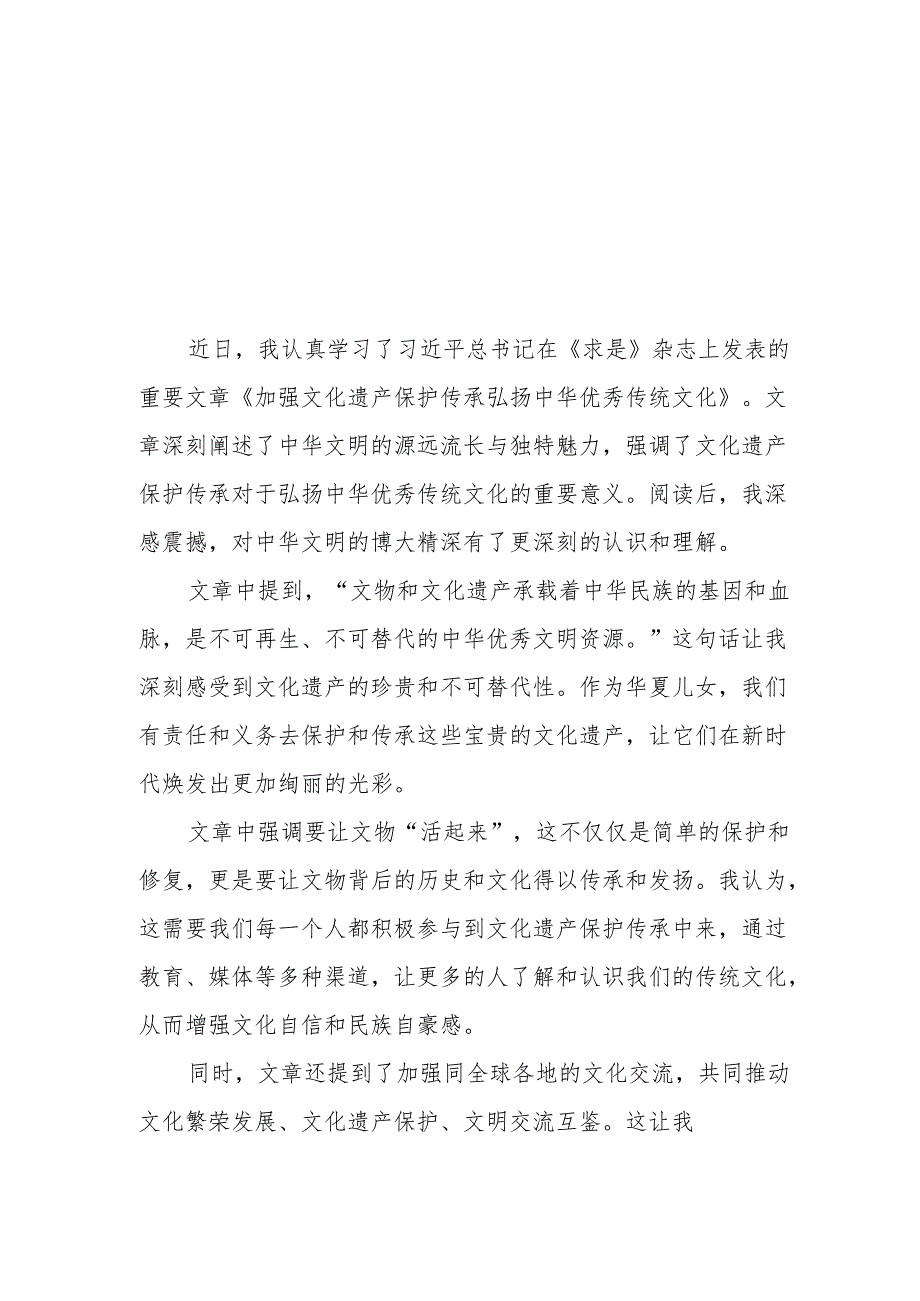 近日，我认真学习了习近平总书记在《求是》杂志上发表的重要文章《加强文化遗产保护传承弘扬中华优秀传统文化》。文章深刻阐述了中华文明的源远流长与独特魅力，强调了文化遗产保护传承对于弘扬中华优秀传统文化的重要意义。阅读后，我深感震撼，对中华文明的博大精深有了更深刻的认识和理解。

文章中提到，“文物和文化遗产承载着中华民族的基因和血脉，是不可再生、不可替代的中华优秀文明资源。”这句话让我深刻感受到文化遗产的珍贵和不可替代性。作为华夏儿女，我们有责任和义务去保护和传承这些宝贵的文化遗产，让它们在新时代焕发出更加绚丽的光彩。

文章中强调要让文物“活起来”，这不仅仅是简单的保护和修复，更是要让文物背后的历史和文化得以传承和发扬。我认为，这需要我们每一个人都积极参与到文化遗产保护传承中来，通过教育、媒体等多种渠道，让更多的人了解和认识我们的传统文化，从而增强文化自信和民族自豪感。

同时，文章还提到了加强同全球各地的文化交流，共同推动文化繁荣发展、文化遗产保护、文明交流互鉴。这让我